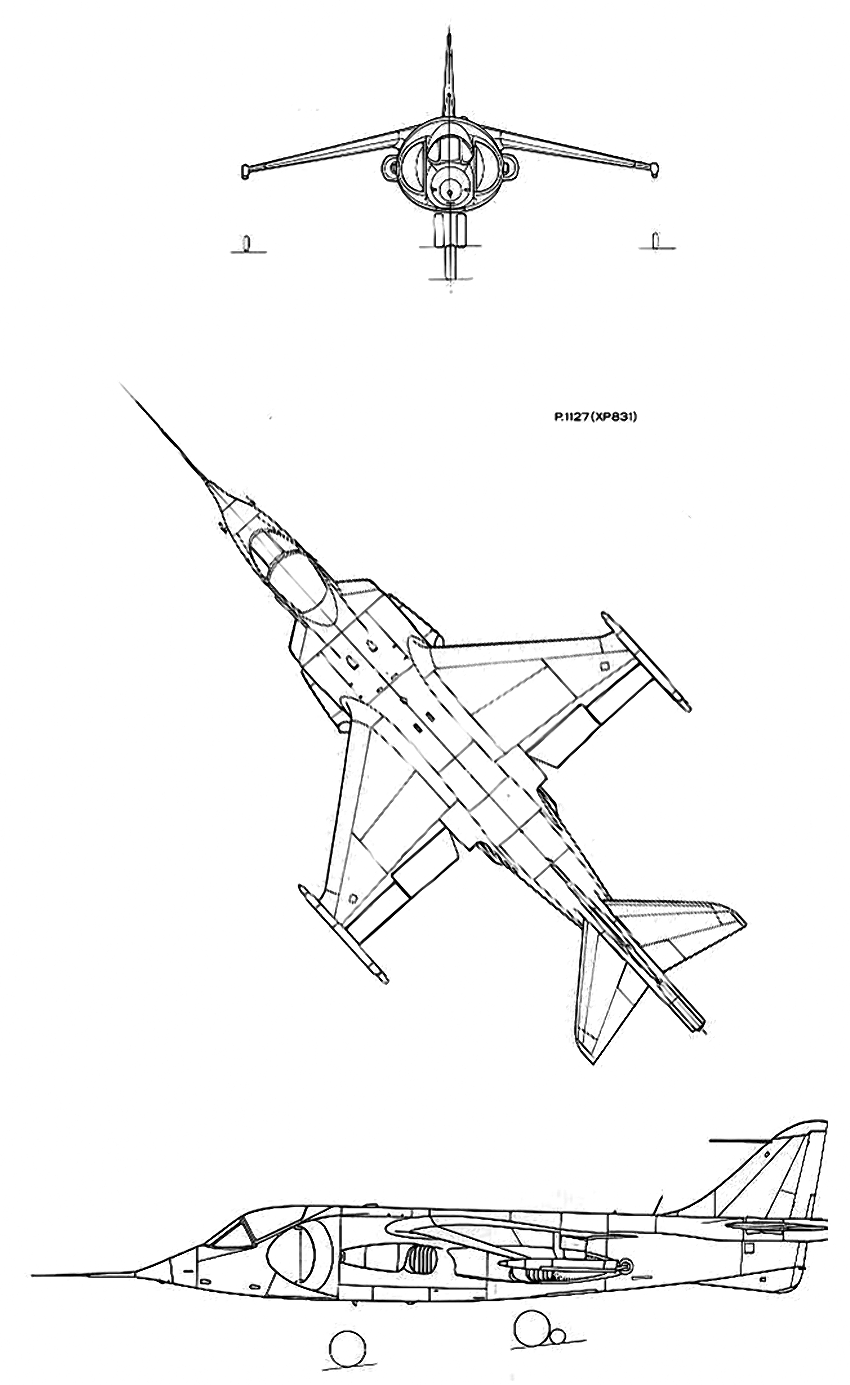 P.1127(XP831)